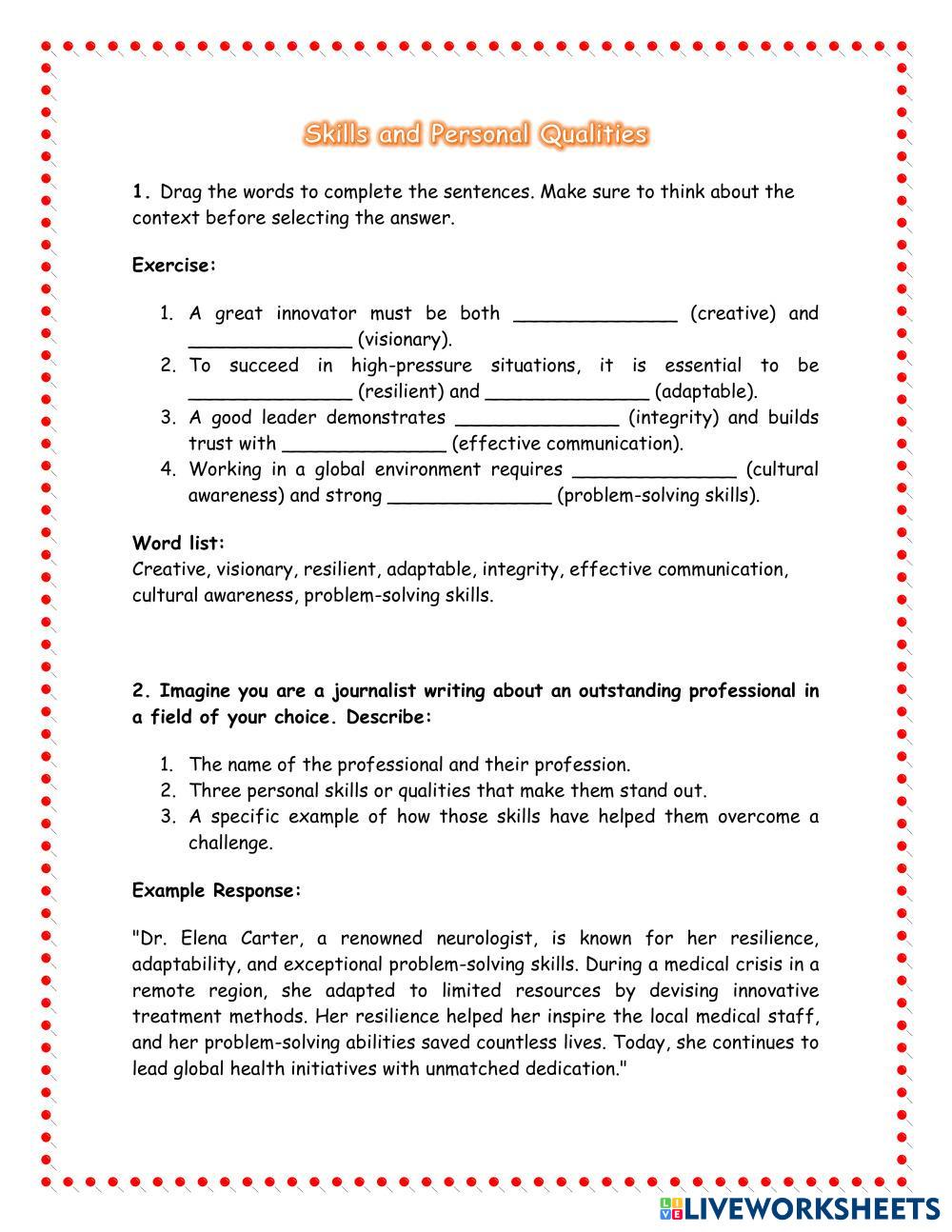 Skills and Personal Qualities

1. Drag the words to complete the sentences. Make sure to think about the context before selecting the answer.

Exercise:

1. A great innovator must be both ______________ (creative) and ______________ (visionary).
2. To succeed in high-pressure situations, it is essential to be ______________ (resilient) and ______________ (adaptable).
3. A good leader demonstrates ______________ (integrity) and builds trust with ______________ (effective communication).
4. Working in a global environment requires ______________ (cultural awareness) and strong ______________ (problem-solving skills).

Word list:
Creative, visionary, resilient, adaptable, integrity, effective communication, cultural awareness, problem-solving skills.

2. Imagine you are a journalist writing about an outstanding professional in a field of your choice. Describe:

1. The name of the professional and their profession.
2. Three personal skills or qualities that make them stand out.
3. A specific example of how those skills have helped them overcome a challenge.

Example Response:

"Dr. Elena Carter, a renowned neurologist, is known for her resilience, adaptability, and exceptional problem-solving skills. During a medical crisis in a remote region, she adapted to limited resources by devising innovative treatment methods. Her resilience helped her inspire the local medical staff, and her problem-solving abilities saved countless lives. Today, she continues to lead global health initiatives with unmatched dedication."

LIVEWORKSHEETS